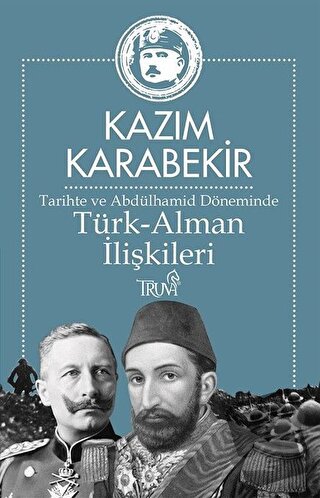 KAZIM KARABEKİR

Tarihte ve Abdülhamid Döneminde

Türk-Alman İlişkileri

TRUVA